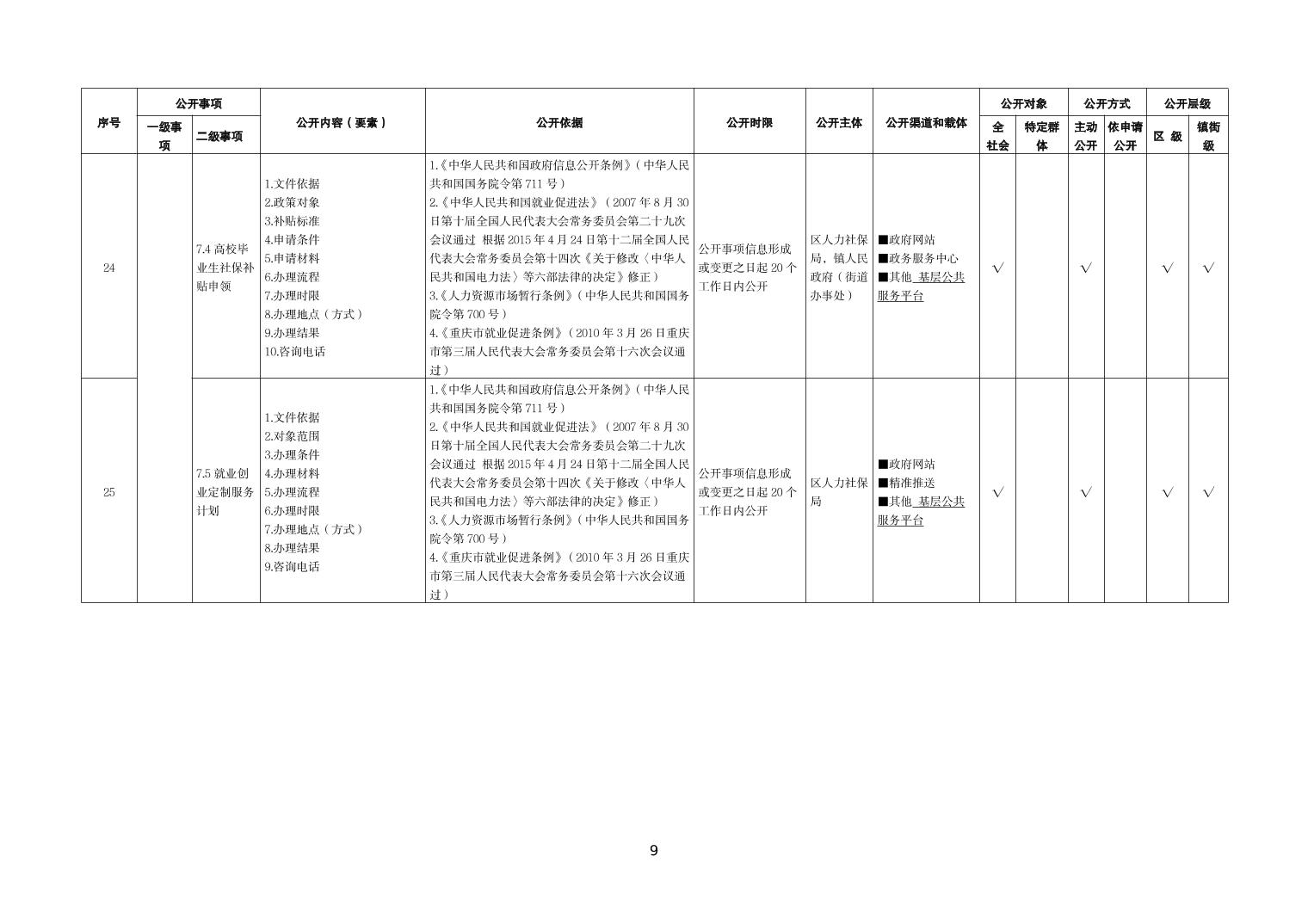 | 序号 | 公开事项 一级事项 | 公开事项 二级事项 | 公开内容（要素） | 公开依据 | 公开时限 | 公开主体 | 公开渠道和载体 | 公开对象 全社会 | 公开对象 特定群体 | 公开方式 主动公开 | 公开方式 依申请公开 | 公开层级 区级 | 公开层级 镇街级 |
|---|---|---|---|---|---|---|---|---|---|---|---|---|---|
| 24 | | 7.4 高校毕业生社保补贴申领 | 1.文件依据 2.政策对象 3.补贴标准 4.申请条件 5.申请材料 6.办理流程 7.办理时限 8.办理地点（方式） 9.办理结果 10.咨询电话 | 1.《中华人民共和国政府信息公开条例》（中华人民共和国国务院令第 711 号） 2.《中华人民共和国就业促进法》（2007 年 8 月 30 日第十届全国人民代表大会常务委员会第二十九次会议通过 根据 2015 年 4 月 24 日第十二届全国人民代表大会常务委员会第十四次《关于修改〈中华人民共和国电力法〉等六部法律的决定》修正） 3.《人力资源市场暂行条例》（中华人民共和国国务院令第 700 号） 4.《重庆市就业促进条例》（2010 年 3 月 26 日重庆市第三届人民代表大会常务委员会第十六次会议通过） | 公开事项信息形成或变更之日起 20 个工作日内公开 | 区人力社保局，镇人民政府（街道办事处） | ■政府网站 ■政务服务中心 ■其他 基层公共服务平台 | √ | | √ | | √ | √ |
| 25 | | 7.5 就业创业定制服务计划 | 1.文件依据 2.对象范围 3.办理条件 4.办理材料 5.办理流程 6.办理时限 7.办理地点（方式） 8.办理结果 9.咨询电话 | 1.《中华人民共和国政府信息公开条例》（中华人民共和国国务院令第 711 号） 2.《中华人民共和国就业促进法》（2007 年 8 月 30 日第十届全国人民代表大会常务委员会第二十九次会议通过 根据 2015 年 4 月 24 日第十二届全国人民代表大会常务委员会第十四次《关于修改〈中华人民共和国电力法〉等六部法律的决定》修正） 3.《人力资源市场暂行条例》（中华人民共和国国务院令第 700 号） 4.《重庆市就业促进条例》（2010 年 3 月 26 日重庆市第三届人民代表大会常务委员会第十六次会议通过） | 公开事项信息形成或变更之日起 20 个工作日内公开 | 区人力社保局 | ■政府网站 ■精准推送 ■其他 基层公共服务平台 | √ | | √ | | √ | √ |

9